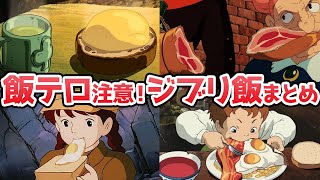 飯テロ注意！ジブリ飯まとめ